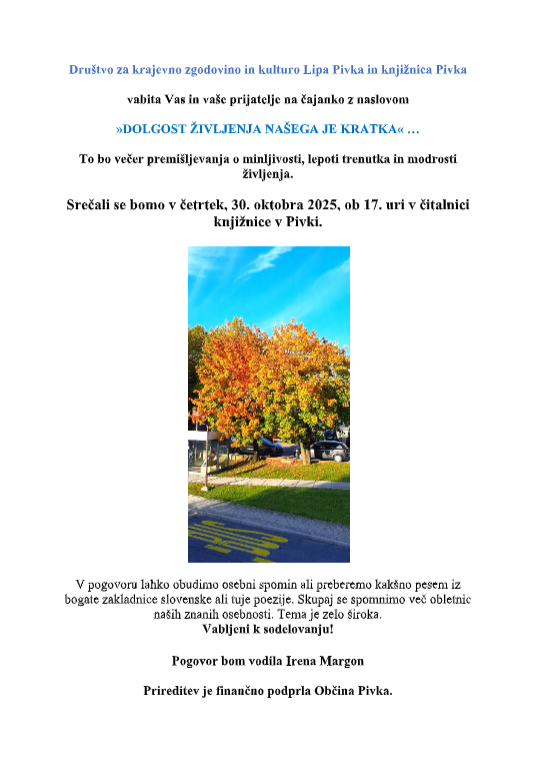 Društvo za krajevno zgodovino in kulturo Lipa Pivka in knjižnica Pivka

vabita Vas in vaše prijatelje na čajanko z naslovom

»DOLGOST ŽIVLJENJA NAŠEGA JE KRATKA« …

To bo večer premišljevanja o minljivosti, lepoti trenutka in modrosti življenja.

Srečali se bomo v četrtek, 30. oktobra 2025, ob 17. uri v čitalnici knjižnice v Pivki.

V pogovoru lahko obudimo osebni spomin ali preberemo kakšno pesem iz bogate zakladnice slovenske ali tuje poezije. Skupaj se spomnimo več obletnic naših znanih osebnosti. Tema je zelo široka.
Vabljeni k sodelovanju!

Pogovor bom vodila Irena Margon

Prireditev je finančno podprla Občina Pivka.